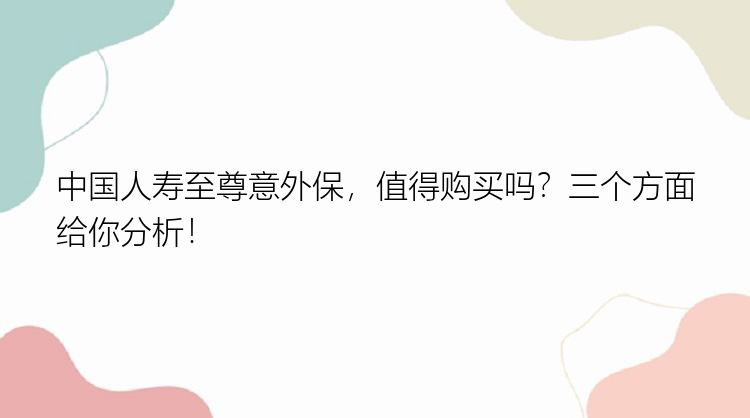 中国人寿至尊意外保，值得购买吗？三个方面给你分析！